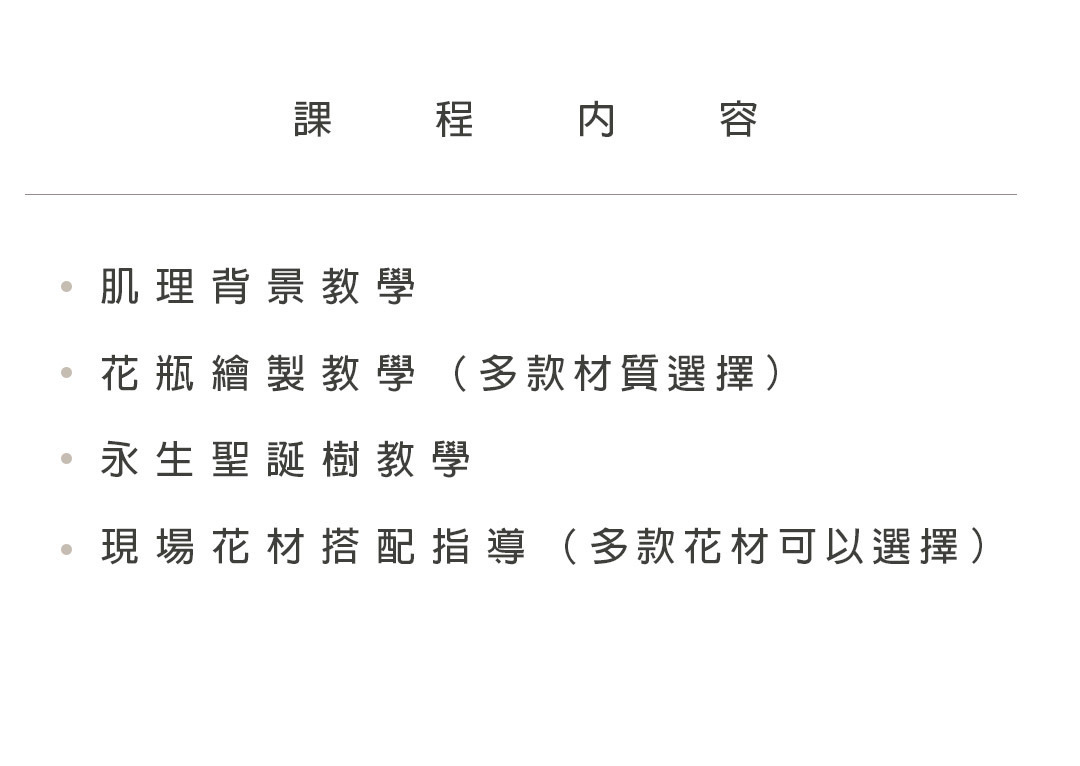 課程內容

• 肌理背景教學
• 花瓶繪製教學（多款材質選擇）
• 永生聖誕樹教學
• 現場花材搭配指導（多款花材可以選擇）